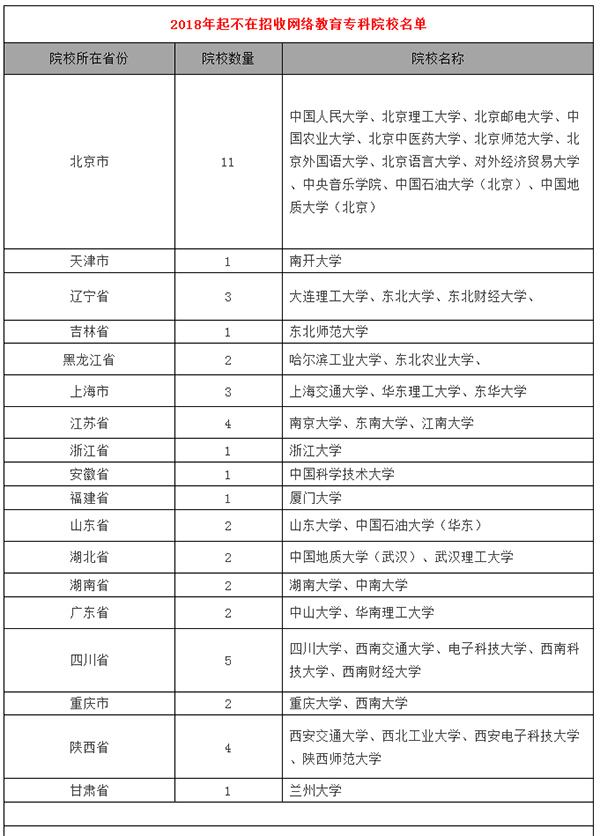 2018年起不在招收网络教育专科院校名单

| 院校所在省份 | 院校数量 | 院校名称 |
|---|---|---|
| 北京市 | 11 | 中国人民大学、北京理工大学、北京邮电大学、中国农业大学、北京中医药大学、北京师范大学、北京外国语大学、北京语言大学、对外经济贸易大学、中央音乐学院、中国石油大学（北京）、中国地质大学（北京） |
| 天津市 | 1 | 南开大学 |
| 辽宁省 | 3 | 大连理工大学、东北大学、东北财经大学、 |
| 吉林省 | 1 | 东北师范大学 |
| 黑龙江省 | 2 | 哈尔滨工业大学、东北农业大学、 |
| 上海市 | 3 | 上海交通大学、华东理工大学、东华大学 |
| 江苏省 | 4 | 南京大学、东南大学、江南大学 |
| 浙江省 | 1 | 浙江大学 |
| 安徽省 | 1 | 中国科学技术大学 |
| 福建省 | 1 | 厦门大学 |
| 山东省 | 2 | 山东大学、中国石油大学（华东） |
| 湖北省 | 2 | 中国地质大学（武汉）、武汉理工大学 |
| 湖南省 | 2 | 湖南大学、中南大学 |
| 广东省 | 2 | 中山大学、华南理工大学 |
| 四川省 | 5 | 四川大学、西南交通大学、电子科技大学、西南科技大学、西南财经大学 |
| 重庆市 | 2 | 重庆大学、西南大学 |
| 陕西省 | 4 | 西安交通大学、西北工业大学、西安电子科技大学、陕西师范大学 |
| 甘肃省 | 1 | 兰州大学 |